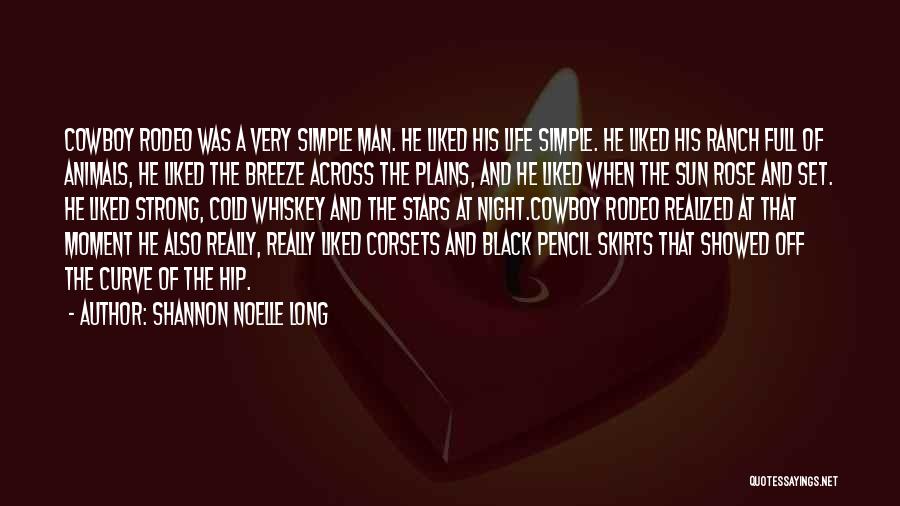 COWBOY RODEO WAS A VERY SIMPLE MAN. HE LIKED HIS LIFE SIMPLE. HE LIKED HIS RANCH FULL OF ANIMALS, HE LIKED THE BREEZE ACROSS THE PLAINS, AND HE LIKED WHEN THE SUN ROSE AND SET. HE LIKED STRONG, COLD WHISKEY AND THE STARS AT NIGHT.COWBOY RODEO REALIZED AT THAT MOMENT HE ALSO REALLY, REALLY LIKED CORSETS AND BLACK PENCIL SKIRTS THAT SHOWED OFF THE CURVE OF THE HIP.

- AUTHOR: SHANNON NOELLE LONG

QUOTESSAYINGS.NET